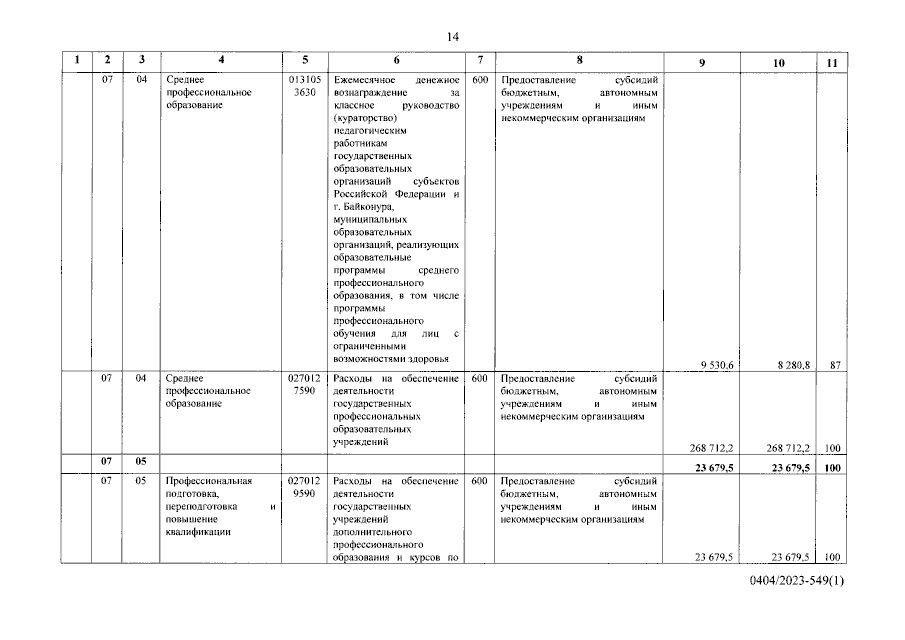 14

| 1 | 2 | 3 | 4 | 5 | 6 | 7 | 8 | 9 | 10 | 11 |
|---|---|---|---|---|---|---|---|---|---|---|
|  | 07 | 04 | Среднее профессиональное образование | 013105 3630 | Ежемесячное денежное вознаграждение за классное руководство (кураторство) педагогическим работникам государственных образовательных организаций субъектов Российской Федерации и г. Байконура, муниципальных образовательных организаций, реализующих образовательные программы среднего профессионального образования, в том числе программы профессионального обучения для лиц с ограниченными возможностями здоровья | 600 | Предоставление субсидий бюджетным, автономным учреждениям и иным некоммерческим организациям | 9 530,6 | 8 280,8 | 87 |
|  | 07 | 04 | Среднее профессиональное образование | 027012 7590 | Расходы на обеспечение деятельности государственных профессиональных образовательных учреждений | 600 | Предоставление субсидий бюджетным, автономным учреждениям и иным некоммерческим организациям | 268 712,2 | 268 712,2 | 100 |
|  | 07 | 05 |  |  |  |  |  | 23 679,5 | 23 679,5 | 100 |
|  | 07 | 05 | Профессиональная подготовка, переподготовка и повышение квалификации | 027012 9590 | Расходы на обеспечение деятельности государственных учреждений дополнительного профессионального образования и курсов по | 600 | Предоставление субсидий бюджетным, автономным учреждениям и иным некоммерческим организациям | 23 679,5 | 23 679,5 | 100 |

0404/2023-549(1)